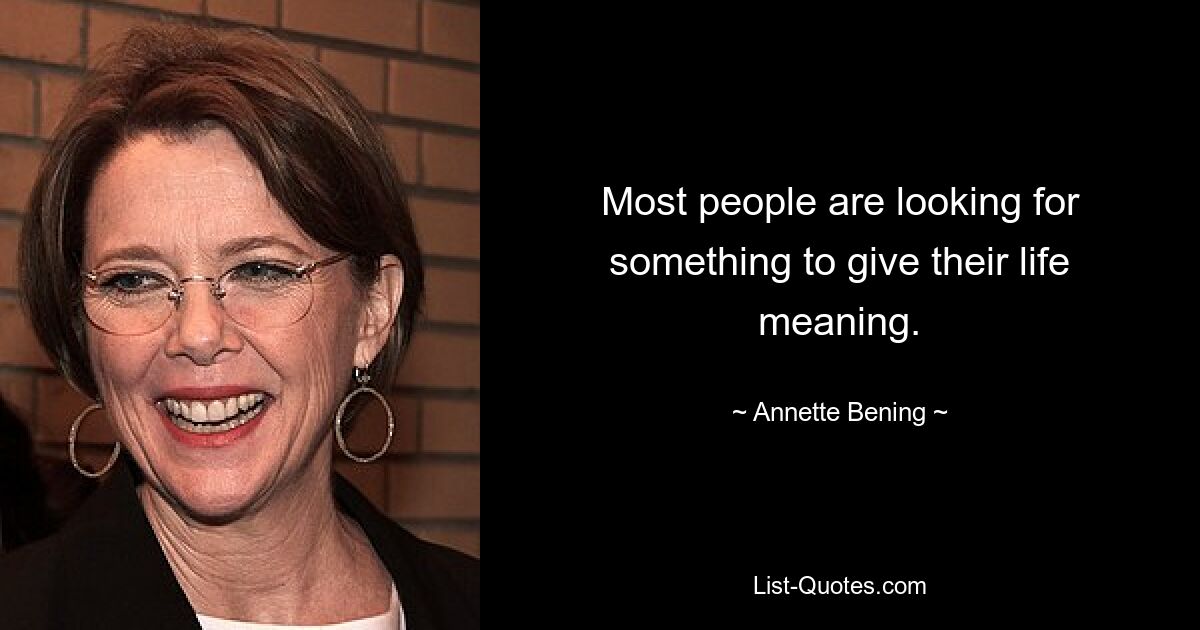 Most people are looking for something to give their life meaning.

~ Annette Bening ~

List-Quotes.com